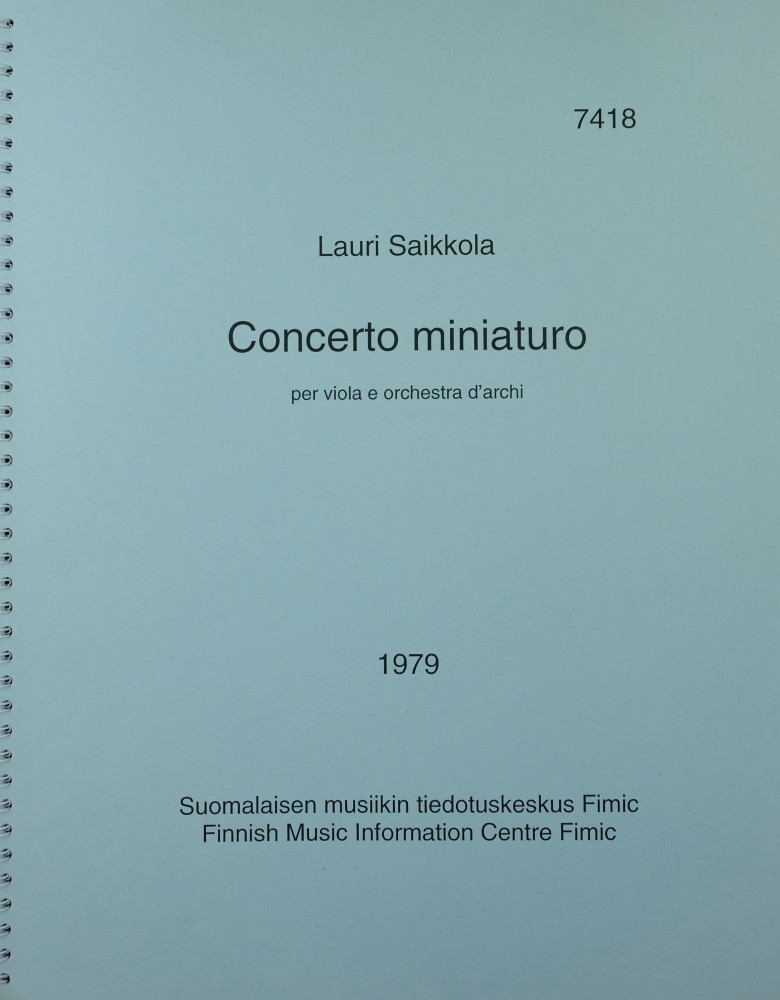 7418

Lauri Saikkola

Concerto miniaturo

per viola e orchestra d'archi

1979

Suomalaisen musiikin tiedotuskeskus Fimic
Finnish Music Information Centre Fimic